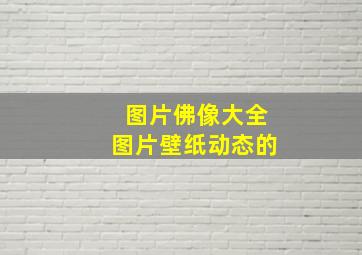 图片佛像大全
图片壁纸动态的